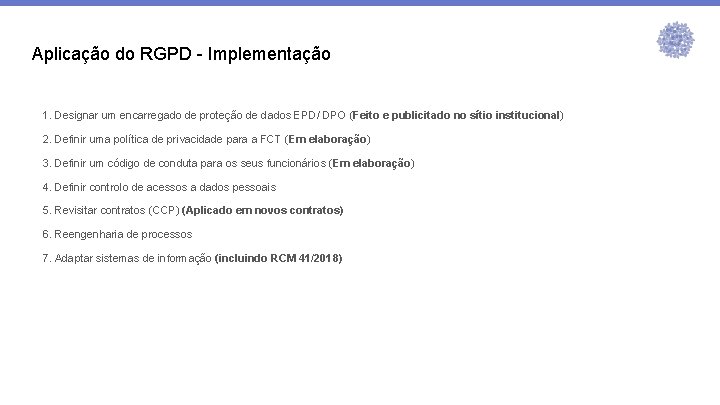 Aplicação do RGPD - Implementação

1. Designar um encarregado de proteção de dados EPD/ DPO (Feito e publicitado no sítio institucional)

2. Definir uma política de privacidade para a FCT (Em elaboração)

3. Definir um código de conduta para os seus funcionários (Em elaboração)

4. Definir controlo de acessos a dados pessoais

5. Revisitar contratos (CCP) (Aplicado em novos contratos)

6. Reengenharia de processos

7. Adaptar sistemas de informação (incluindo RCM 41/2018)